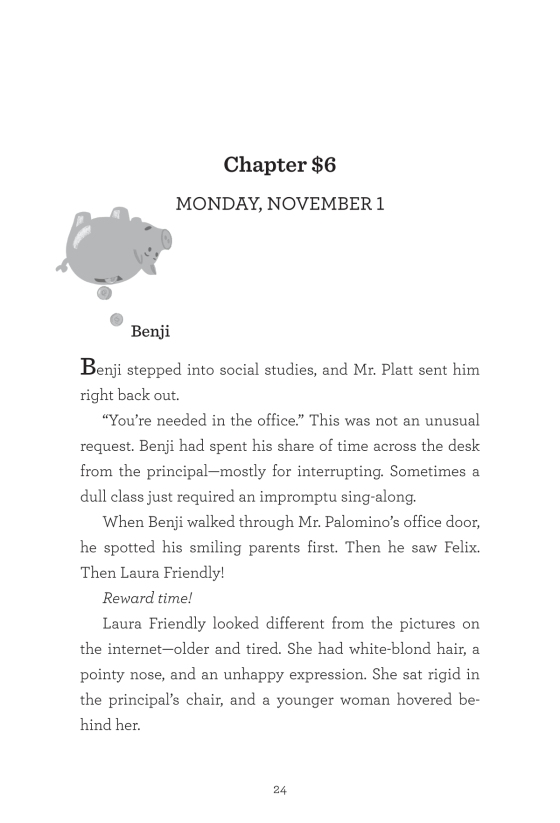 Chapter $6

MONDAY, NOVEMBER 1

Benji

Benji stepped into social studies, and Mr. Platt sent him right back out.

“You’re needed in the office.” This was not an unusual request. Benji had spent his share of time across the desk from the principal—mostly for interrupting. Sometimes a dull class just required an impromptu sing-along.

When Benji walked through Mr. Palomino’s office door, he spotted his smiling parents first. Then he saw Felix. Then Laura Friendly!

Reward time!

Laura Friendly looked different from the pictures on the internet—older and tired. She had white-blond hair, a pointy nose, and an unhappy expression. She sat rigid in the principal’s chair, and a younger woman hovered behind her.

24